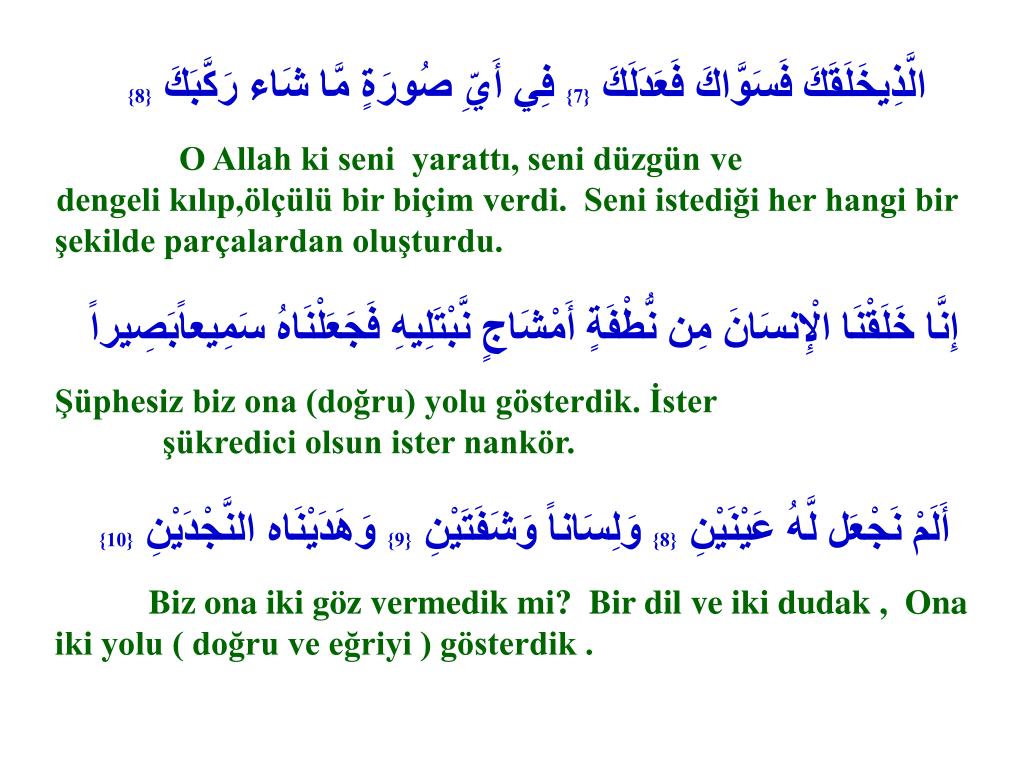 الَّذِيخَلَقَكَ فَسَوَّاكَ فَعَدَلَكَ {7} فِي أَيِّ صُورَةٍ مَّا شَاء رَكَّبَكَ {8}

O Allah ki seni yarattı, seni düzgün ve dengeli kılıp,ölçülü bir biçim verdi. Seni istediği her hangi bir şekilde parçalardan oluşturdu.

إِنَّا خَلَقْنَا الْإِنسَانَ مِن نُّطْفَةٍ أَمْشَاجٍ نَّبْتَلِيهِ فَجَعَلْنَاهُ سَمِيعاًبَصِيراً

Şüphesiz biz ona (doğru) yolu gösterdik. İster şükredici olsun ister nankör.

أَلَمْ نَجْعَل لَّهُ عَيْنَيْنِ {8} وَلِسَاناً وَشَفَتَيْنِ {9} وَهَدَيْنَاه النَّجْدَيْنِ {10}

Biz ona iki göz vermedik mi? Bir dil ve iki dudak , Ona iki yolu ( doğru ve eğriyi ) gösterdik .